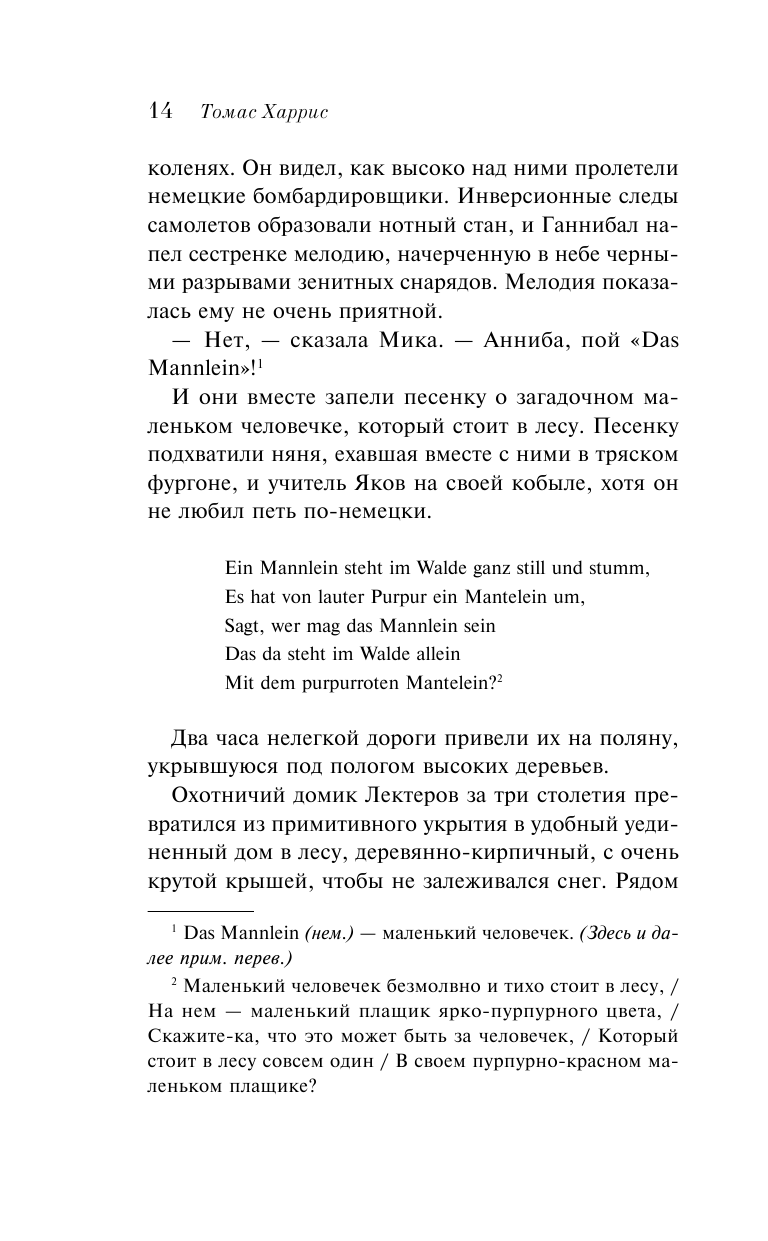 14 Томас Харрис

коленях. Он видел, как высоко над ними пролетели немецкие бомбардировщики. Инверсионные следы самолетов образовали нотный стан, и Ганнибал напел сестренке мелодию, начерченную в небе черными разрывами зенитных снарядов. Мелодия показалась ему не очень приятной.

— Нет, — сказала Мика. — Анниба, пой «Das Mannlein»!$^1$

И они вместе запели песенку о загадочном маленьком человечке, который стоит в лесу. Песенку подхватили няня, ехавшая вместе с ними в тряском фургоне, и учитель Яков на своей кобыле, хотя он не любил петь по-немецки.

Ein Mannlein steht im Walde ganz still und stumm,
Es hat von lauter Purpur ein Mantelein um,
Sagt, wer mag das Mannlein sein
Das da steht im Walde allein
Mit dem purpurroten Mantelein?$^2$

Два часа нелегкой дороги привели их на поляну, укрывшуюся под пологом высоких деревьев.

Охотничий домик Лектеров за три столетия превратился из примитивного укрытия в удобный уединенный дом в лесу, деревянно-кирпичный, с очень крутой крышей, чтобы не залеживался снег. Рядом

$^1$ Das Mannlein (нем.) — маленький человечек. (Здесь и далее прим. перев.)

$^2$ Маленький человечек безмолвно и тихо стоит в лесу, / На нем — маленький плащик ярко-пурпурного цвета, / Скажите-ка, что это может быть за человечек, / Который стоит в лесу совсем один / В своем пурпурно-красном маленьком плащике?